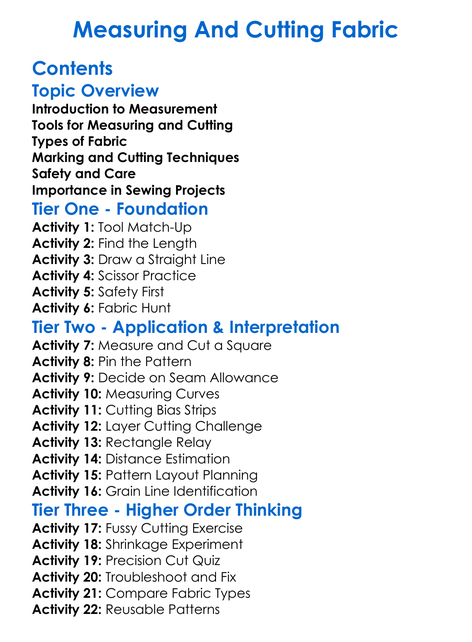 Measuring And Cutting Fabric

Contents
Topic Overview
Introduction to Measurement
Tools for Measuring and Cutting
Types of Fabric
Marking and Cutting Techniques
Safety and Care
Importance in Sewing Projects
Tier One - Foundation
Activity 1: Tool Match-Up
Activity 2: Find the Length
Activity 3: Draw a Straight Line
Activity 4: Scissor Practice
Activity 5: Safety First
Activity 6: Fabric Hunt
Tier Two - Application & Interpretation
Activity 7: Measure and Cut a Square
Activity 8: Pin the Pattern
Activity 9: Decide on Seam Allowance
Activity 10: Measuring Curves
Activity 11: Cutting Bias Strips
Activity 12: Layer Cutting Challenge
Activity 13: Rectangle Relay
Activity 14: Distance Estimation
Activity 15: Pattern Layout Planning
Activity 16: Grain Line Identification
Tier Three - Higher Order Thinking
Activity 17: Fussy Cutting Exercise
Activity 18: Shrinkage Experiment
Activity 19: Precision Cut Quiz
Activity 20: Troubleshoot and Fix
Activity 21: Compare Fabric Types
Activity 22: Reusable Patterns